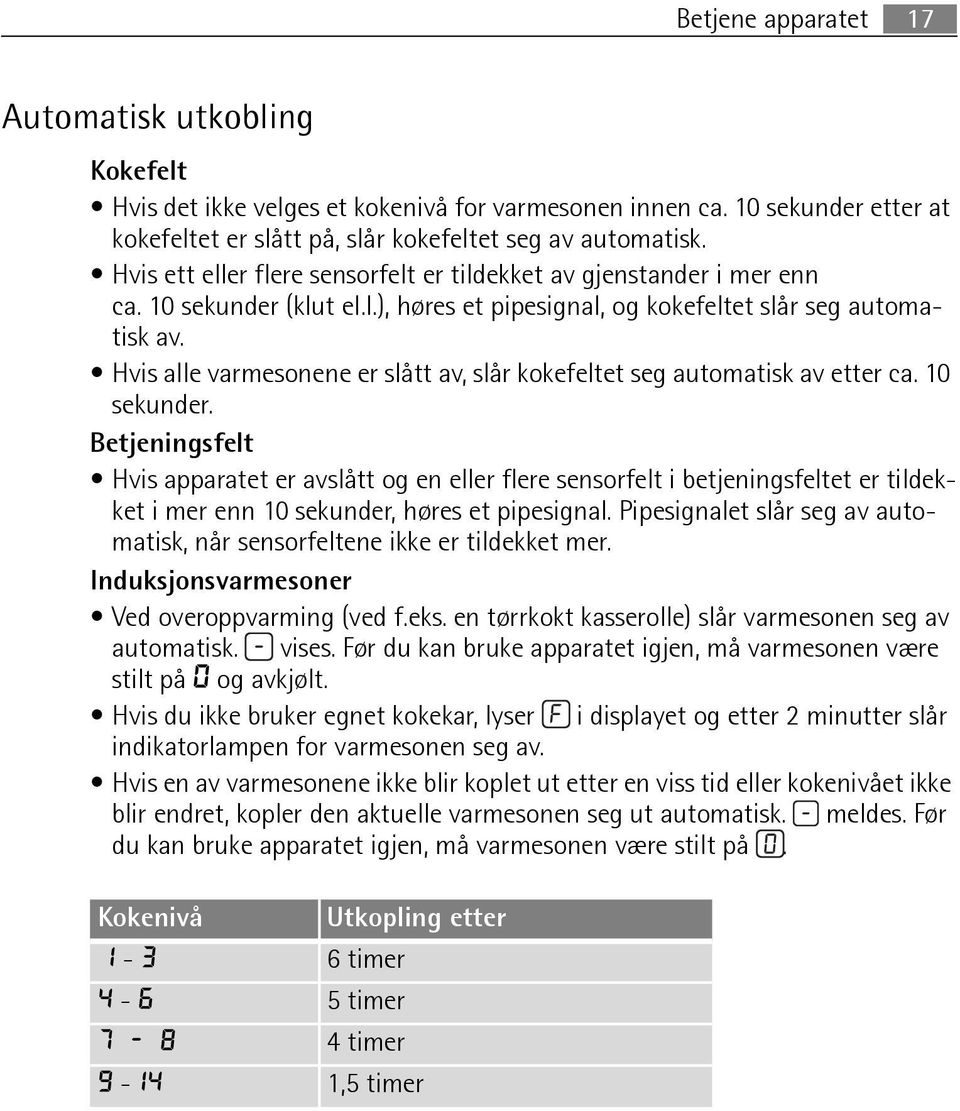 Betjene apparatet 17

Automatisk utkobling

Kokefelt

• Hvis det ikke velges et kokenivå for varmesonen innen ca. 10 sekunder etter at kokefeltet er slått på, slår kokefeltet seg av automatisk.
• Hvis ett eller flere sensorfelt er tildekket av gjenstander i mer enn ca. 10 sekunder (klut el.l.), høres et pipesignal, og kokefeltet slår seg automatisk av.
• Hvis alle varmesonene er slått av, slår kokefeltet seg automatisk av etter ca. 10 sekunder.

Betjeningsfelt

• Hvis apparatet er avslått og en eller flere sensorfelt i betjeningsfeltet er tildekket i mer enn 10 sekunder, høres et pipesignal. Pipesignalet slår seg av automatisk, når sensorfeltene ikke er tildekket mer.

Induksjonsvarmesoner

• Ved overoppvarming (ved f.eks. en tørrkokt kasserolle) slår varmesonen seg av automatisk. - vises. Før du kan bruke apparatet igjen, må varmesonen være stilt på 0 og avkjølt.
• Hvis du ikke bruker egnet kokekar, lyser F i displayet og etter 2 minutter slår indikatorlampen for varmesonen seg av.
• Hvis en av varmesonene ikke blir koplet ut etter en viss tid eller kokenivået ikke blir endret, kopler den aktuelle varmesonen seg ut automatisk. - meldes. Før du kan bruke apparatet igjen, må varmesonen være stilt på 0.

| Kokenivå | Utkopling etter |
|---|---|
| 1 - 3 | 6 timer |
| 4 - 6 | 5 timer |
| 7 - 8 | 4 timer |
| 9 - 14 | 1,5 timer |